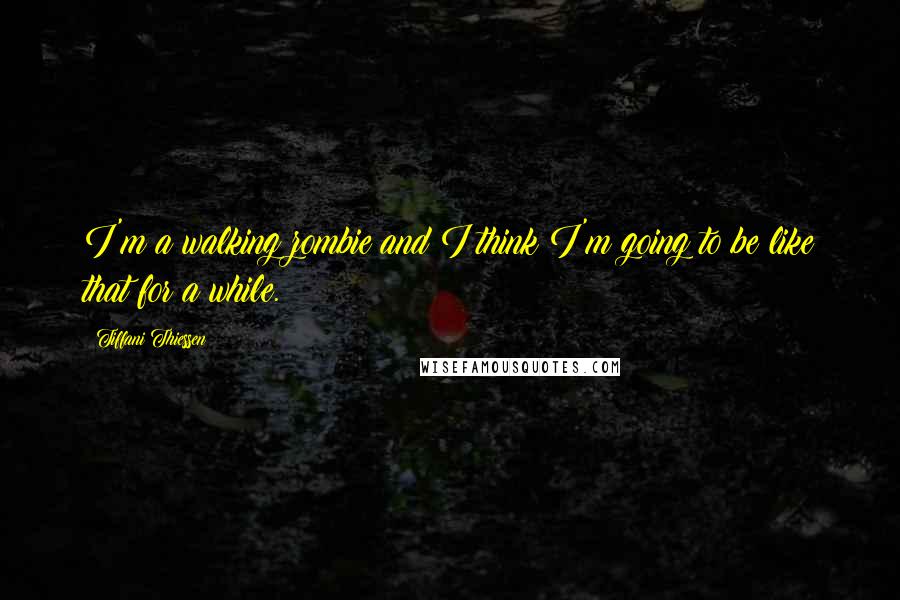 I'm a walking zombie and I think I'm going to be like that for a while.

Tiffani Thiessen

WISEFAMOUSQUOTES.COM